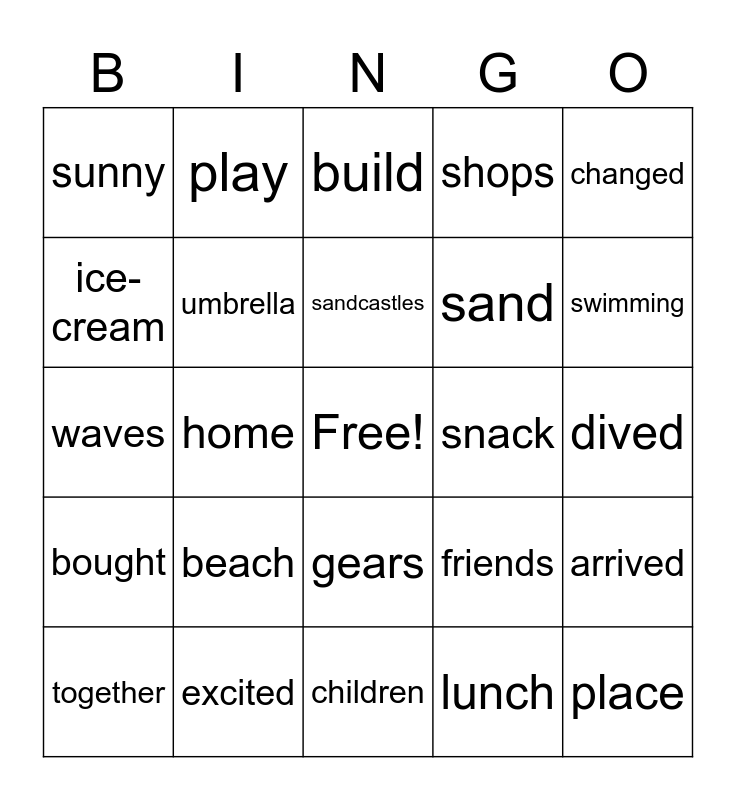 | B | I | N | G | O |
|---|---|---|---|---|
| sunny | play | build | shops | changed |
| ice-cream | umbrella | sandcastles | sand | swimming |
| waves | home | Free! | snack | dived |
| bought | beach | gears | friends | arrived |
| together | excited | children | lunch | place |